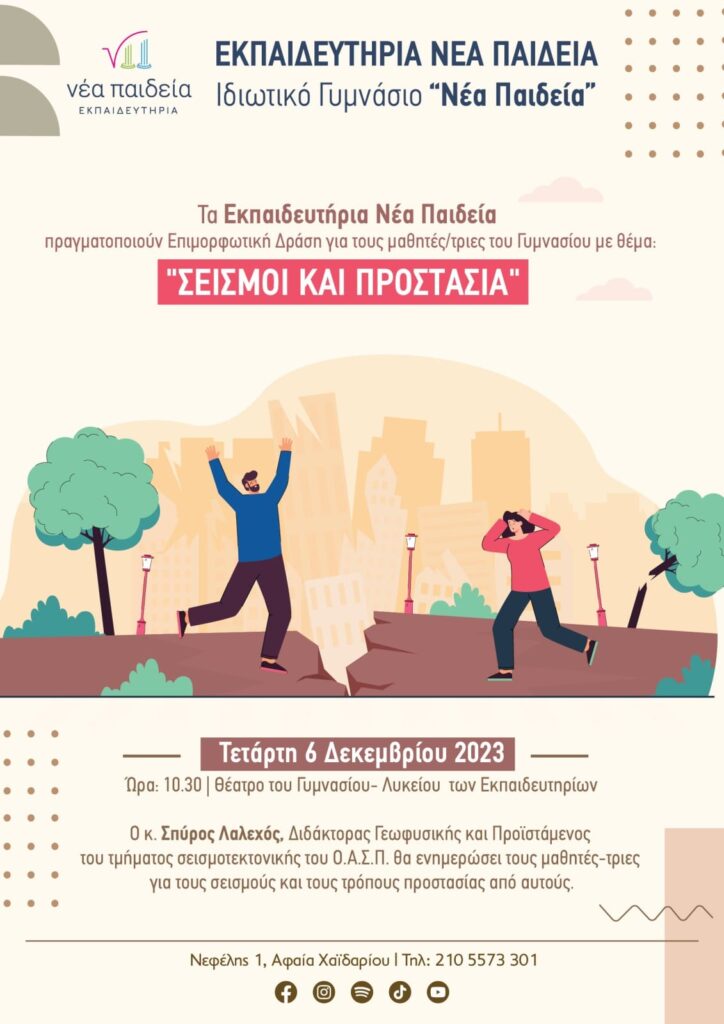 νέα παιδεία
ΕΚΠΑΙΔΕΥΤΗΡΙΑ

ΕΚΠΑΙΔΕΥΤΗΡΙΑ ΝΕΑ ΠΑΙΔΕΙΑ
Ιδιωτικό Γυμνάσιο "Νέα Παιδεία"

Τα Εκπαιδευτήρια Νέα Παιδεία
πραγματοποιούν Επιμορφωτική Δράση για τους μαθητές/τριες του Γυμνασίου με θέμα:

"ΣΕΙΣΜΟΙ ΚΑΙ ΠΡΟΣΤΑΣΙΑ"

Τετάρτη 6 Δεκεμβρίου 2023

Ώρα: 10.30 | Θέατρο του Γυμνασίου- Λυκείου των Εκπαιδευτηρίων

Ο κ. Σπύρος Λαλεχός, Διδάκτορας Γεωφυσικής και Προϊστάμενος του τμήματος σεισμοτεκτονικής του Ο.Α.Σ.Π. θα ενημερώσει τους μαθητές-τριες για τους σεισμούς και τους τρόπους προστασίας από αυτούς.

Νεφέλης 1, Αφαία Χαϊδαρίου | Τηλ: 210 5573 301